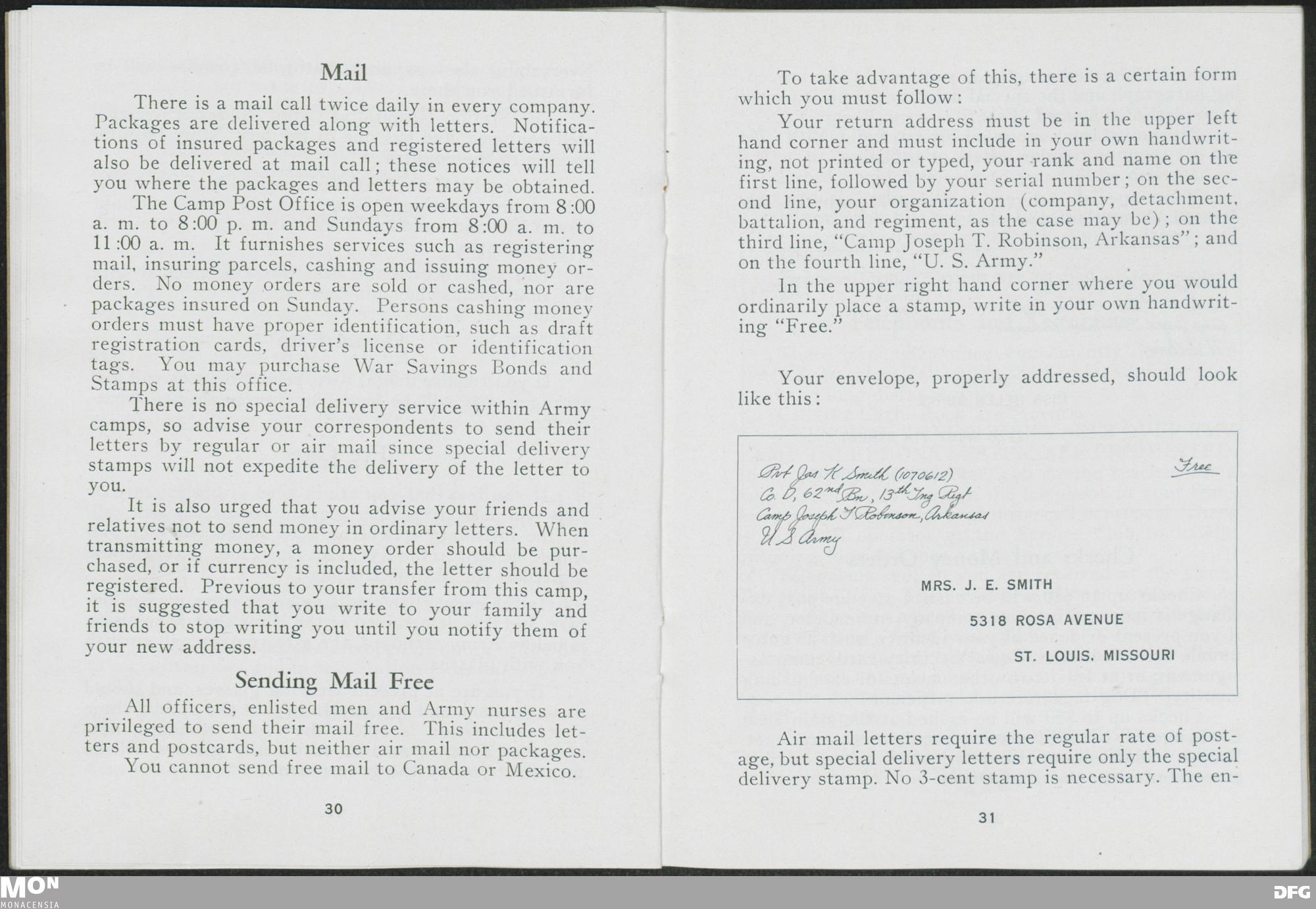 Mail

There is a mail call twice daily in every company. Packages are delivered along with letters. Notifications of insured packages and registered letters will also be delivered at mail call; these notices will tell you where the packages and letters may be obtained.

The Camp Post Office is open weekdays from 8:00 a. m. to 8:00 p. m. and Sundays from 8:00 a. m. to 11:00 a. m. It furnishes services such as registering mail, insuring parcels, cashing and issuing money orders. No money orders are sold or cashed, nor are packages insured on Sunday. Persons cashing money orders must have proper identification, such as draft registration cards, driver's license or identification tags. You may purchase War Savings Bonds and Stamps at this office.

There is no special delivery service within Army camps, so advise your correspondents to send their letters by regular or air mail since special delivery stamps will not expedite the delivery of the letter to you.

It is also urged that you advise your friends and relatives not to send money in ordinary letters. When transmitting money, a money order should be purchased, or if currency is included, the letter should be registered. Previous to your transfer from this camp, it is suggested that you write to your family and friends to stop writing you until you notify them of your new address.

Sending Mail Free

All officers, enlisted men and Army nurses are privileged to send their mail free. This includes letters and postcards, but neither air mail nor packages.

You cannot send free mail to Canada or Mexico.

30

To take advantage of this, there is a certain form which you must follow:

Your return address must be in the upper left hand corner and must include in your own handwriting, not printed or typed, your rank and name on the first line, followed by your serial number; on the second line, your organization (company, detachment, battalion, and regiment, as the case may be); on the third line, "Camp Joseph T. Robinson, Arkansas"; and on the fourth line, "U. S. Army."

In the upper right hand corner where you would ordinarily place a stamp, write in your own handwriting "Free."

Your envelope, properly addressed, should look like this:

Pvt Jas K Smith (1070612)
Co. D, 62nd Bn, 13th Tng Regt
Camp Joseph T Robinson, Arkansas
U S Army

Free

MRS. J. E. SMITH
5318 ROSA AVENUE
ST. LOUIS. MISSOURI

Air mail letters require the regular rate of postage, but special delivery letters require only the special delivery stamp. No 3-cent stamp is necessary. The en-

31

MON
MONACENSIA

DFG